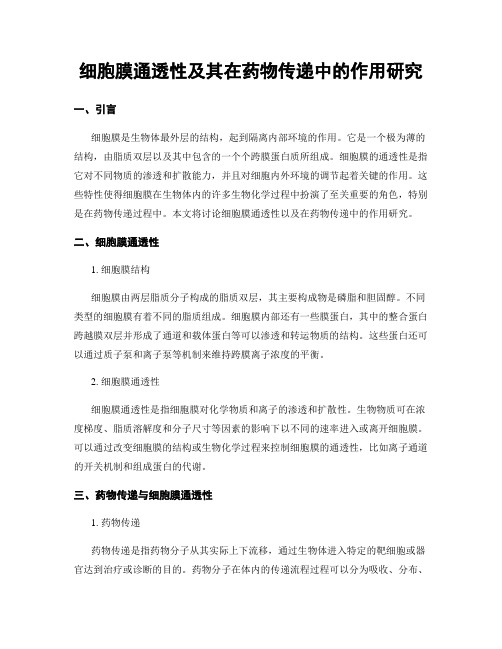 细胞膜通透性及其在药物传递中的作用研究

一、引言

细胞膜是生物体最外层的结构，起到隔离内部环境的作用。它是一个极为薄的结构，由脂质双层以及其中包含的一个个跨膜蛋白质所组成。细胞膜的通透性是指它对不同物质的渗透和扩散能力，并且对细胞内外环境的调节起着关键的作用。这些特性使得细胞膜在生物体内的许多生物化学过程中扮演了至关重要的角色，特别是在药物传递过程中。本文将讨论细胞膜通透性以及在药物传递中的作用研究。

二、细胞膜通透性

1. 细胞膜结构

细胞膜由两层脂质分子构成的脂质双层，其主要构成物是磷脂和胆固醇。不同类型的细胞膜有着不同的脂质组成。细胞膜内部还有一些膜蛋白，其中的整合蛋白跨越膜双层并形成了通道和载体蛋白等可以渗透和转运物质的结构。这些蛋白还可以通过质子泵和离子泵等机制来维持跨膜离子浓度的平衡。

2. 细胞膜通透性

细胞膜通透性是指细胞膜对化学物质和离子的渗透和扩散性。生物物质可在浓度梯度、脂质溶解度和分子尺寸等因素的影响下以不同的速率进入或离开细胞膜。可以通过改变细胞膜的结构或生物化学过程来控制细胞膜的通透性，比如离子通道的开关机制和组成蛋白的代谢。

三、药物传递与细胞膜通透性

1. 药物传递

药物传递是指药物分子从其实际上下流移，通过生物体进入特定的靶细胞或器官达到治疗或诊断的目的。药物分子在体内的传递流程过程可以分为吸收、分布、